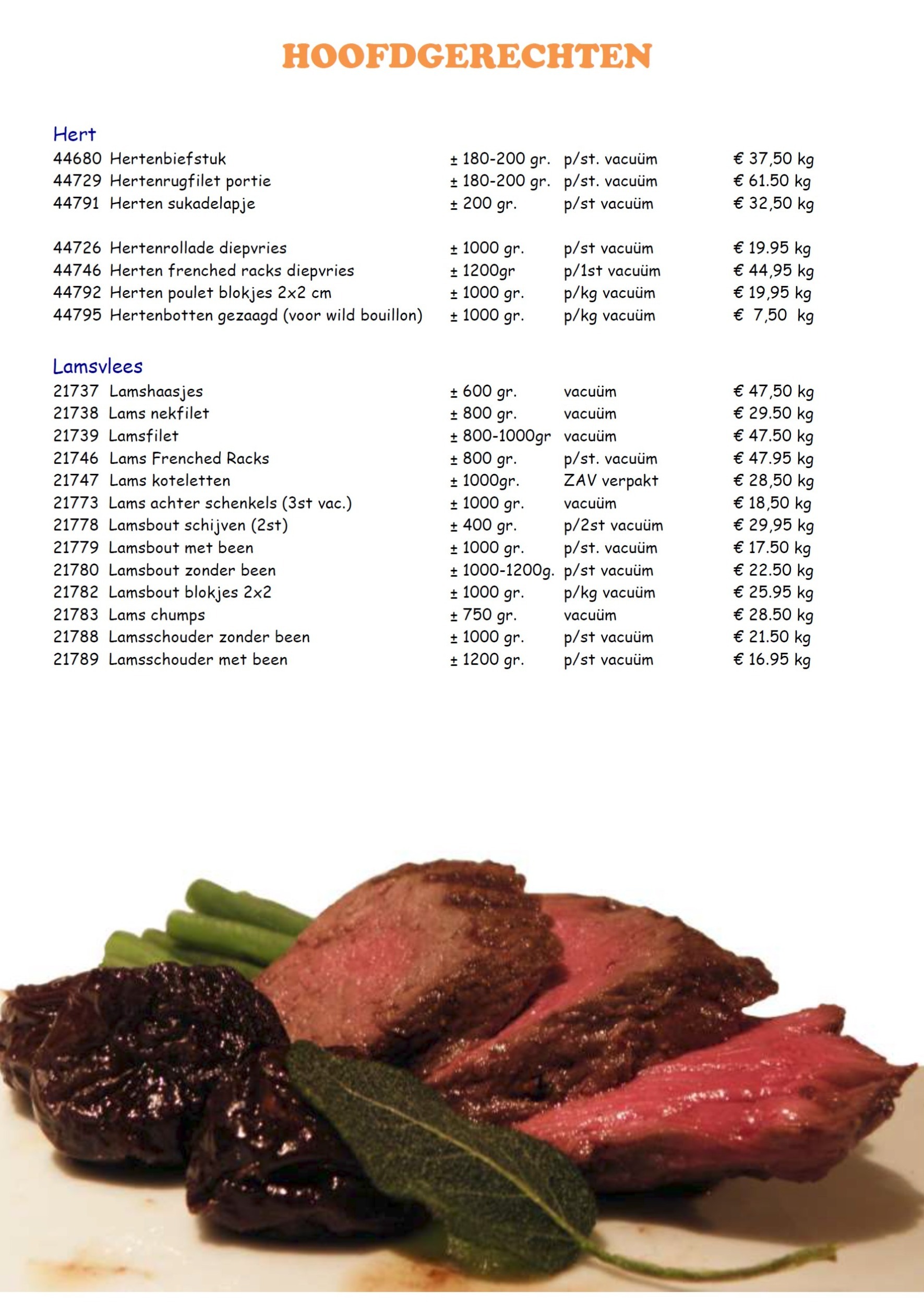 HOOFDGERECHTEN

Hert
44680 Hertenbiefstuk ± 180-200 gr. p/st. vacuüm € 37,50 kg
44729 Hertenrugfilet portie ± 180-200 gr. p/st. vacuüm € 61.50 kg
44791 Herten sukadelapje ± 200 gr. p/st vacuüm € 32,50 kg

44726 Hertenrollade diepvries ± 1000 gr. p/st vacuüm € 19.95 kg
44746 Herten frenched racks diepvries ± 1200gr p/1st vacuüm € 44,95 kg
44792 Herten poulet blokjes 2x2 cm ± 1000 gr. p/kg vacuüm € 19,95 kg
44795 Hertenbotten gezaagd (voor wild bouillon) ± 1000 gr. p/kg vacuüm € 7,50 kg

Lamsvlees
21737 Lamshaasjes ± 600 gr. vacuüm € 47,50 kg
21738 Lams nekfilet ± 800 gr. vacuüm € 29.50 kg
21739 Lamsfilet ± 800-1000gr vacuüm € 47.50 kg
21746 Lams Frenched Racks ± 800 gr. p/st. vacuüm € 47.95 kg
21747 Lams koteletten ± 1000gr. ZAV verpakt € 28,50 kg
21773 Lams achter schenkels (3st vac.) ± 1000 gr. vacuüm € 18,50 kg
21778 Lamsbout schijven (2st) ± 400 gr. p/2st vacuüm € 29,95 kg
21779 Lamsbout met been ± 1000 gr. p/st. vacuüm € 17.50 kg
21780 Lamsbout zonder been ± 1000-1200g. p/st vacuüm € 22.50 kg
21782 Lamsbout blokjes 2x2 ± 1000 gr. p/kg vacuüm € 25.95 kg
21783 Lams chumps ± 750 gr. vacuüm € 28.50 kg
21788 Lamsschouder zonder been ± 1000 gr. p/st vacuüm € 21.50 kg
21789 Lamsschouder met been ± 1200 gr. p/st vacuüm € 16.95 kg